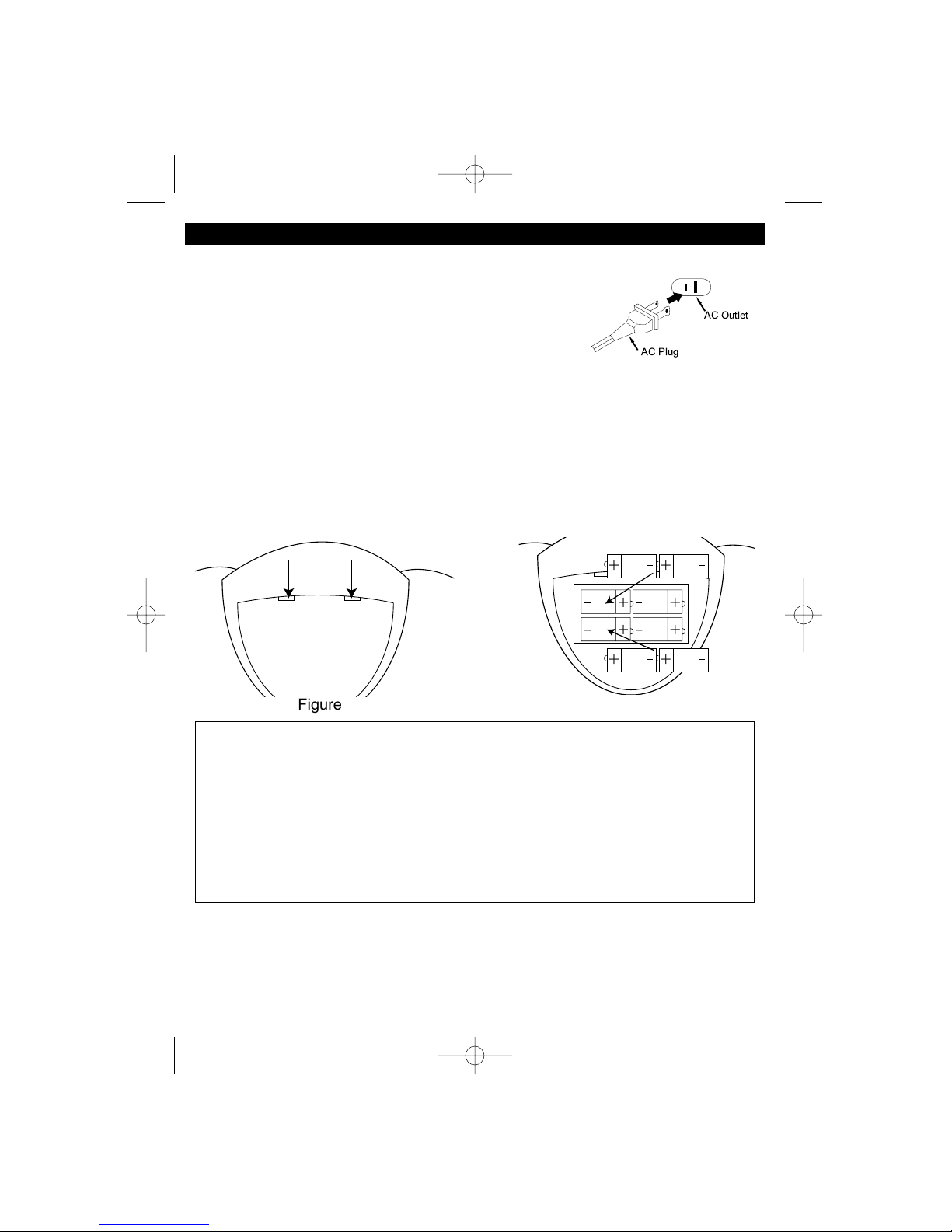 AC Outlet

AC Plug

Figure